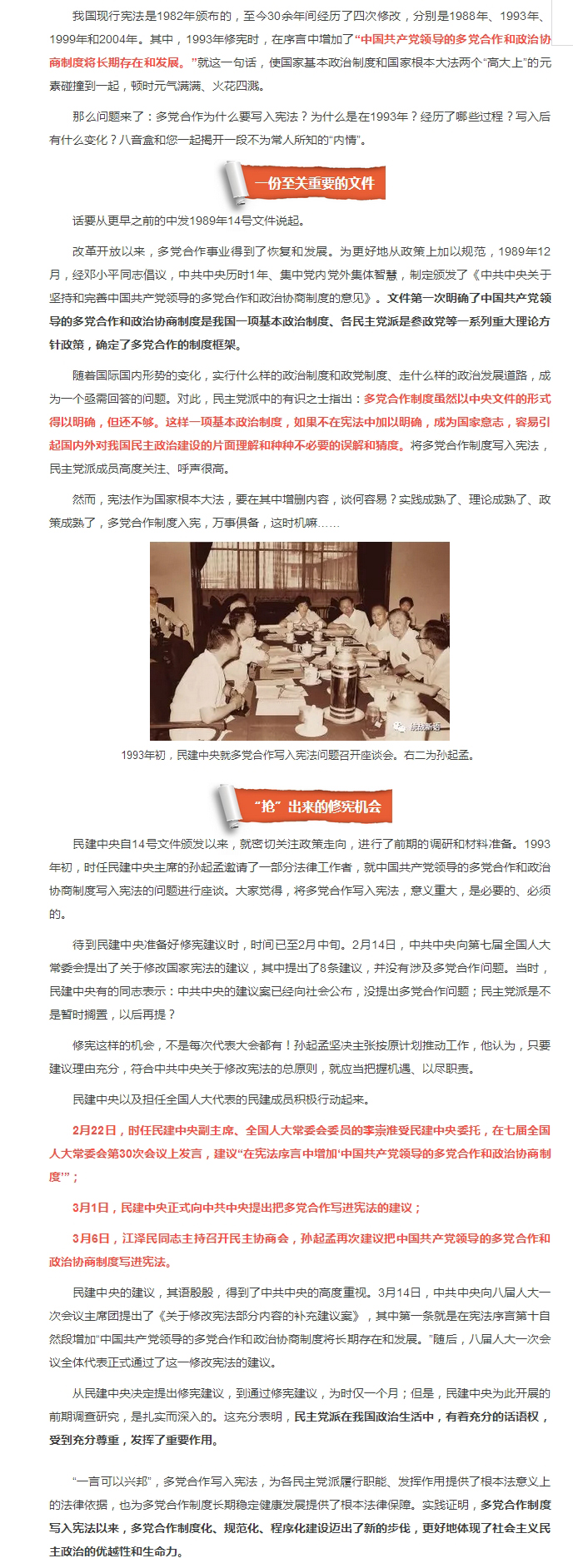 我国现行宪法是1982年颁布的，至今30余年间经历了四次修改，分别是1988年、1993年、1999年和2004年。其中，1993年修宪时，在序言中增加了“中国共产党领导的多党合作和政治协商制度将长期存在和发展。”就这一句话，使国家基本政治制度和国家根本大法两个“高大上”的元素碰撞到一起，顿时元气满满、火花四溅。

那么问题来了：多党合作为什么要写入宪法？为什么是在1993年？经历了哪些过程？写入后有什么变化？八音盒和您一起揭开一段不为常人所知的“内情”。

一份至关重要的文件

话要从更早之前的中发1989年14号文件说起。

改革开放以来，多党合作事业得到了恢复和发展。为更好地从政策上加以规范，1989年12月，经邓小平同志倡议，中共中央历时1年、集中党内党外集体智慧，制定颁发了《中共中央关于坚持和完善中国共产党领导的多党合作和政治协商制度的意见》。文件第一次明确了中国共产党领导的多党合作和政治协商制度是我国一项基本政治制度、各民主党派是参政党等一系列重大理论方针政策，确定了多党合作的制度框架。

随着国际国内形势的变化，实行什么样的政治制度和政党制度、走什么样的政治发展道路，成为一个亟需回答的问题。对此，民主党派中的有识之士指出：多党合作制度虽然以中央文件的形式得以明确，但还不够。这样一项基本政治制度，如果不在宪法中加以明确，成为国家意志，容易引起国内外对我国民主政治建设的片面理解和种种不必要的误解和猜度。将多党合作制度写入宪法，民主党派成员高度关注、呼声很高。

然而，宪法作为国家根本大法，要在其中增删内容，谈何容易？实践成熟了、理论成熟了、政策成熟了，多党合作制度入宪，万事俱备，这时机嘛……

统战新语

1993年初，民建中央就多党合作写入宪法问题召开座谈会。右二为孙起孟。

“抢”出来的修宪机会

民建中央自14号文件颁发以来，就密切关注政策走向，进行了前期的调研和材料准备。1993年初，时任民建中央主席的孙起孟邀请了一部分法律工作者，就中国共产党领导的多党合作和政治协商制度写入宪法的问题进行座谈。大家觉得，将多党合作写入宪法，意义重大，是必要的、必须的。

待到民建中央准备好修宪建议时，时间已至2月中旬。2月14日，中共中央向第七届全国人大常委会提出了关于修改国家宪法的建议，其中提出了8条建议，并没有涉及多党合作问题。当时，民建中央有的同志表示：中共中央的建议案已经向社会公布，没提出多党合作问题；民主党派是不是暂时搁置，以后再提？

修宪这样的机会，不是每次代表大会都有！孙起孟坚决主张按原计划推动工作，他认为，只要建议理由充分，符合中共中央关于修改宪法的总原则，就应当把握机遇、以尽职责。

民建中央以及担任全国人大代表的民建成员积极行动起来。

2月22日，时任民建中央副主席、全国人大常委会委员的李崇淮受民建中央委托，在七届全国人大常委会第30次会议上发言，建议“在宪法序言中增加‘中国共产党领导的多党合作和政治协商制度’”；

3月1日，民建中央正式向中共中央提出把多党合作写进宪法的建议；

3月6日，江泽民同志主持召开民主协商会，孙起孟再次建议把中国共产党领导的多党合作和政治协商制度写进宪法。

民建中央的建议，其语殷殷，得到了中共中央的高度重视。3月14日，中共中央向八届人大一次会议主席团提出了《关于修改宪法部分内容的补充建议案》，其中第一条就是在宪法序言第十自然段增加“中国共产党领导的多党合作和政治协商制度将长期存在和发展。”随后，八届人大一次会议全体代表正式通过了这一修改宪法的建议。

从民建中央决定提出修宪建议，到通过修宪建议，为时仅一个月；但是，民建中央为此开展的前期调查研究，是扎实而深入的。这充分表明，民主党派在我国政治生活中，有着充分的话语权，受到充分尊重，发挥了重要作用。

“一言可以兴邦”，多党合作写入宪法，为各民主党派履行职能、发挥作用提供了根本法意义上的法律依据，也为多党合作制度长期稳定健康发展提供了根本法律保障。实践证明，多党合作制度写入宪法以来，多党合作制度化、规范化、程序化建设迈出了新的步伐，更好地体现了社会主义民主政治的优越性和生命力。